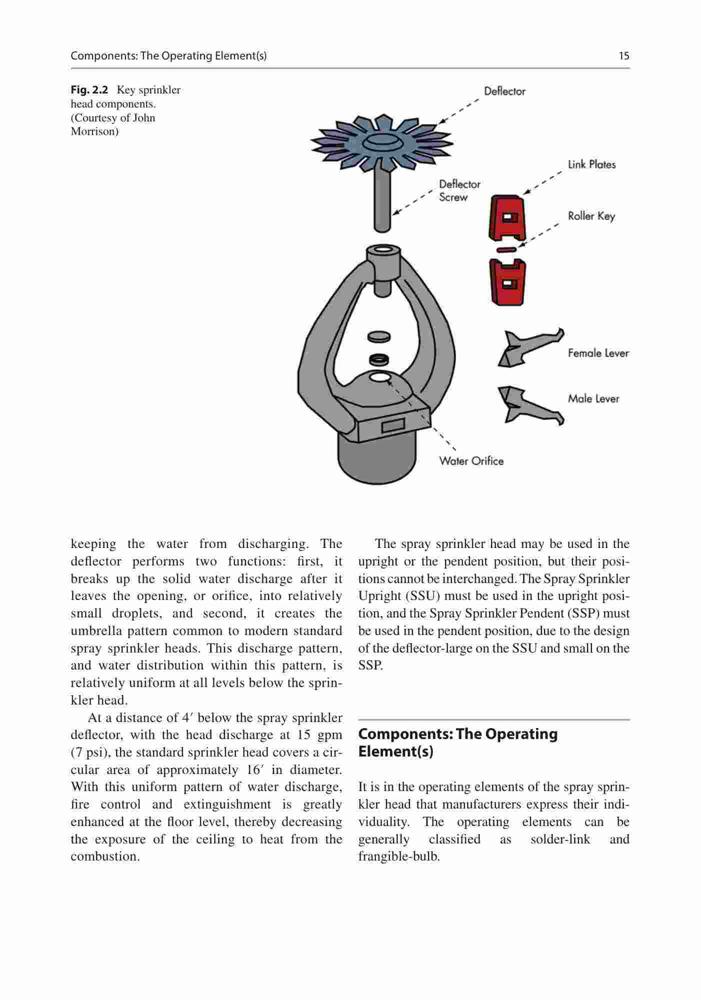 Components: The Operating Element(s)

15

Fig. 2.2 Key sprinkler head components. (Courtesy of John Morrison)

Deflector

Link Plates

Deflector Screw

Roller Key

Female Lever

Male Lever

Water Orifice

keeping the water from discharging. The deflector performs two functions: first, it breaks up the solid water discharge after it leaves the opening, or orifice, into relatively small droplets, and second, it creates the umbrella pattern common to modern standard spray sprinkler heads. This discharge pattern, and water distribution within this pattern, is relatively uniform at all levels below the sprinkler head.

At a distance of 4′ below the spray sprinkler deflector, with the head discharge at 15 gpm (7 psi), the standard sprinkler head covers a circular area of approximately 16′ in diameter. With this uniform pattern of water discharge, fire control and extinguishment is greatly enhanced at the floor level, thereby decreasing the exposure of the ceiling to heat from the combustion.

The spray sprinkler head may be used in the upright or the pendent position, but their positions cannot be interchanged. The Spray Sprinkler Upright (SSU) must be used in the upright position, and the Spray Sprinkler Pendent (SSP) must be used in the pendent position, due to the design of the deflector-large on the SSU and small on the SSP.

Components: The Operating Element(s)

It is in the operating elements of the spray sprinkler head that manufacturers express their individuality. The operating elements can be generally classified as solder-link and frangible-bulb.